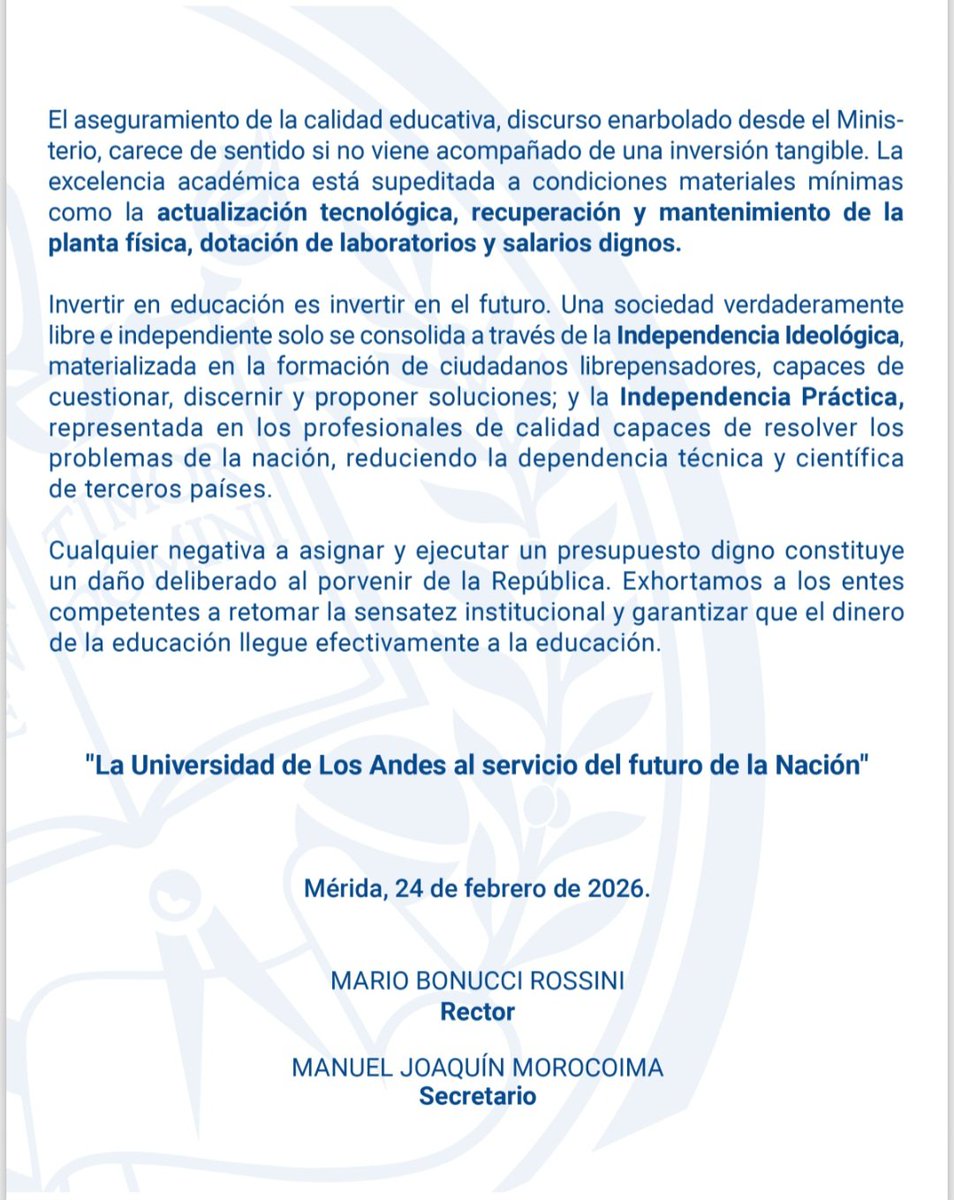 El aseguramiento de la calidad educativa, discurso enarbolado desde el Ministerio, carece de sentido si no viene acompañado de una inversión tangible. La excelencia académica está supeditada a condiciones materiales mínimas como la actualización tecnológica, recuperación y mantenimiento de la planta física, dotación de laboratorios y salarios dignos.

Invertir en educación es invertir en el futuro. Una sociedad verdaderamente libre e independiente solo se consolida a través de la Independencia Ideológica, materializada en la formación de ciudadanos librepensadores, capaces de cuestionar, discernir y proponer soluciones; y la Independencia Práctica, representada en los profesionales de calidad capaces de resolver los problemas de la nación, reduciendo la dependencia técnica y científica de terceros países.

Cualquier negativa a asignar y ejecutar un presupuesto digno constituye un daño deliberado al porvenir de la República. Exhortamos a los entes competentes a retomar la sensatez institucional y garantizar que el dinero de la educación llegue efectivamente a la educación.

"La Universidad de Los Andes al servicio del futuro de la Nación"

Mérida, 24 de febrero de 2026.

MARIO BONUCCI ROSSINI
Rector

MANUEL JOAQUÍN MOROCOIMA
Secretario